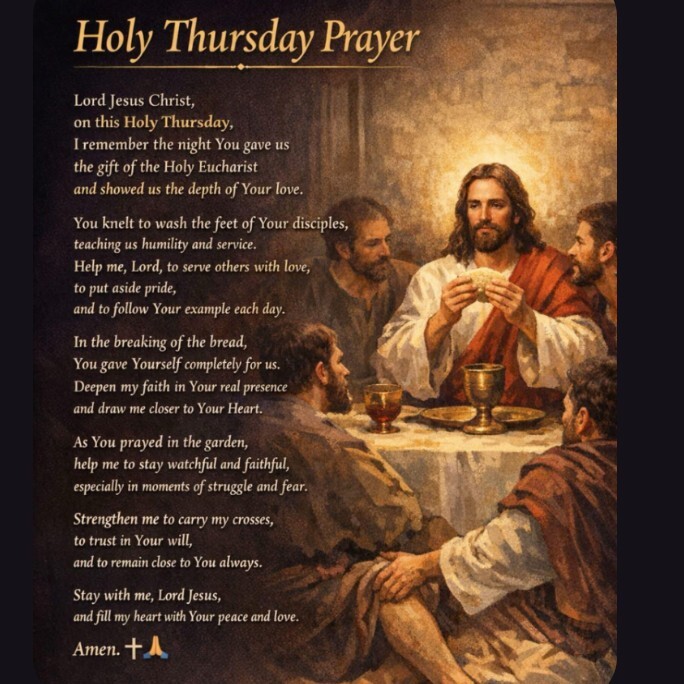 Holy Thursday Prayer

Lord Jesus Christ,
on this Holy Thursday,
I remember the night You gave us
the gift of the Holy Eucharist
and showed us the depth of Your love.

You knelt to wash the feet of Your disciples,
teaching us humility and service.
Help me, Lord, to serve others with love,
to put aside pride,
and to follow Your example each day.

In the breaking of the bread,
You gave Yourself completely for us.
Deepen my faith in Your real presence
and draw me closer to Your Heart.

As You prayed in the garden,
help me to stay watchful and faithful,
especially in moments of struggle and fear.

Strengthen me to carry my crosses,
to trust in Your will,
and to remain close to You always.

Stay with me, Lord Jesus,
and fill my heart with Your peace and love.

Amen. ✝🙏